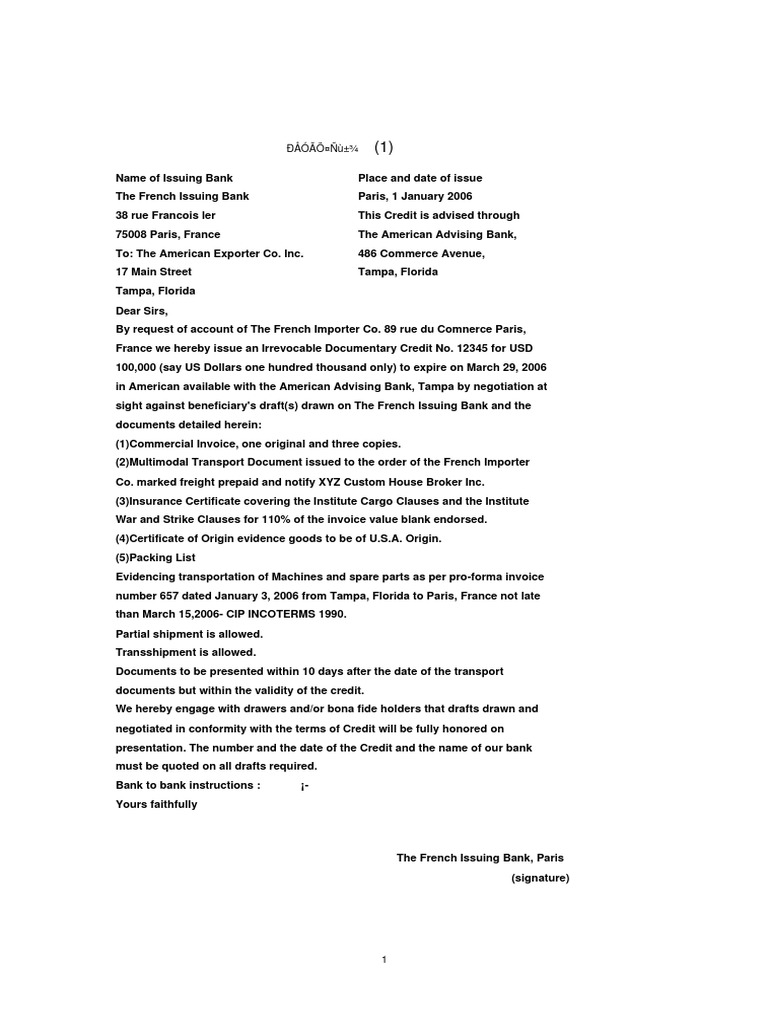 ÐÅÓÃÖ¤Ñù±¾ (1)

Name of Issuing Bank
The French Issuing Bank
38 rue Francois ler
75008 Paris, France
To: The American Exporter Co. Inc.
17 Main Street
Tampa, Florida

Place and date of issue
Paris, 1 January 2006
This Credit is advised through
The American Advising Bank,
486 Commerce Avenue,
Tampa, Florida

Dear Sirs,
By request of account of The French Importer Co. 89 rue du Comnerce Paris, France we hereby issue an Irrevocable Documentary Credit No. 12345 for USD 100,000 (say US Dollars one hundred thousand only) to expire on March 29, 2006 in American available with the American Advising Bank, Tampa by negotiation at sight against beneficiary's draft(s) drawn on The French Issuing Bank and the documents detailed herein:
(1)Commercial Invoice, one original and three copies.
(2)Multimodal Transport Document issued to the order of the French Importer Co. marked freight prepaid and notify XYZ Custom House Broker Inc.
(3)Insurance Certificate covering the Institute Cargo Clauses and the Institute War and Strike Clauses for 110% of the invoice value blank endorsed.
(4)Certificate of Origin evidence goods to be of U.S.A. Origin.
(5)Packing List
Evidencing transportation of Machines and spare parts as per pro-forma invoice number 657 dated January 3, 2006 from Tampa, Florida to Paris, France not late than March 15,2006- CIP INCOTERMS 1990.
Partial shipment is allowed.
Transshipment is allowed.
Documents to be presented within 10 days after the date of the transport documents but within the validity of the credit.
We hereby engage with drawers and/or bona fide holders that drafts drawn and negotiated in conformity with the terms of Credit will be fully honored on presentation. The number and the date of the Credit and the name of our bank must be quoted on all drafts required.
Bank to bank instructions : ¡-
Yours faithfully

The French Issuing Bank, Paris
(signature)

1